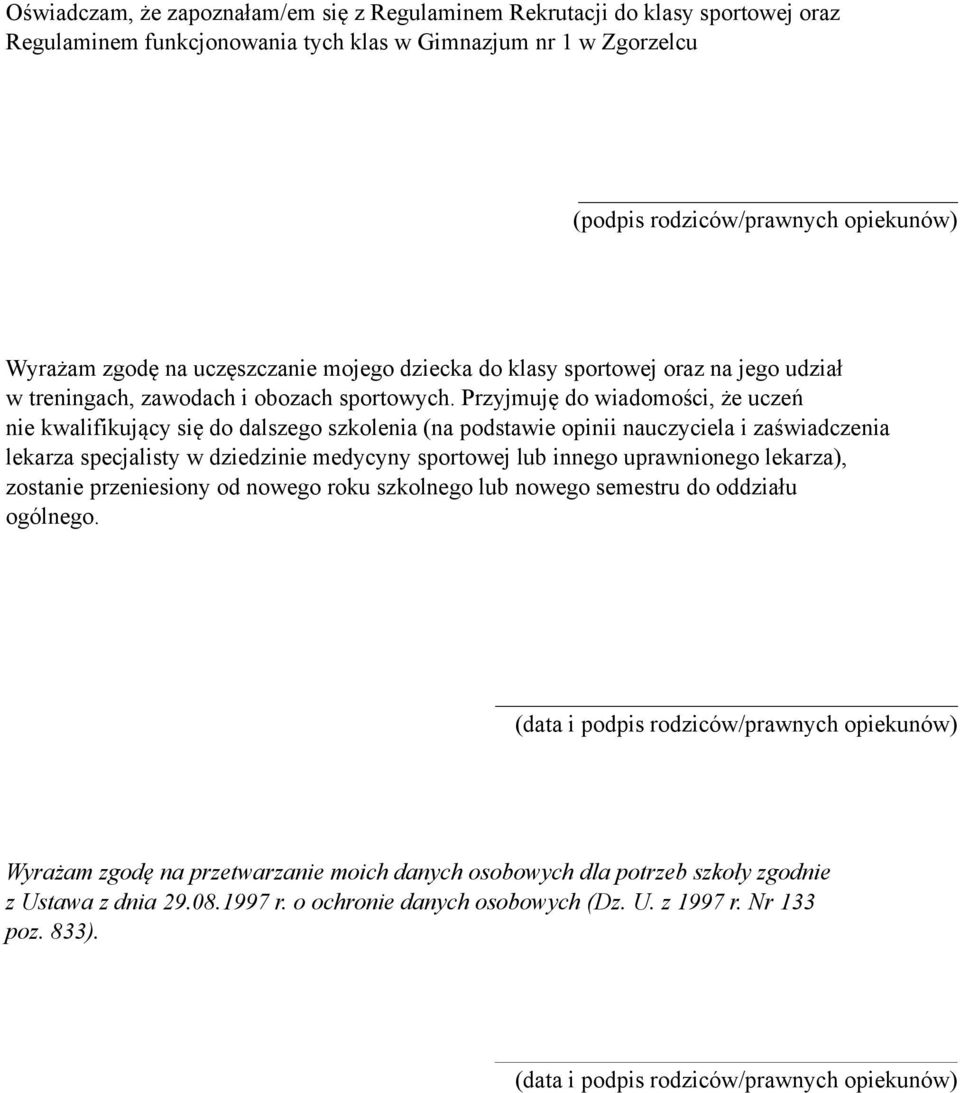 Oświadczam, że zapoznałam/em się z Regulaminem Rekrutacji do klasy sportowej oraz Regulaminem funkcjonowania tych klas w Gimnazjum nr 1 w Zgorzelcu

(podpis rodziców/prawnych opiekunów)

Wyrażam zgodę na uczęszczanie mojego dziecka do klasy sportowej oraz na jego udział w treningach, zawodach i obozach sportowych. Przyjmuję do wiadomości, że uczeń nie kwalifikujący się do dalszego szkolenia (na podstawie opinii nauczyciela i zaświadczenia lekarza specjalisty w dziedzinie medycyny sportowej lub innego uprawnionego lekarza), zostanie przeniesiony od nowego roku szkolnego lub nowego semestru do oddziału ogólnego.

(data i podpis rodziców/prawnych opiekunów)

Wyrażam zgodę na przetwarzanie moich danych osobowych dla potrzeb szkoły zgodnie z Ustawa z dnia 29.08.1997 r. o ochronie danych osobowych (Dz. U. z 1997 r. Nr 133 poz. 833).

(data i podpis rodziców/prawnych opiekunów)